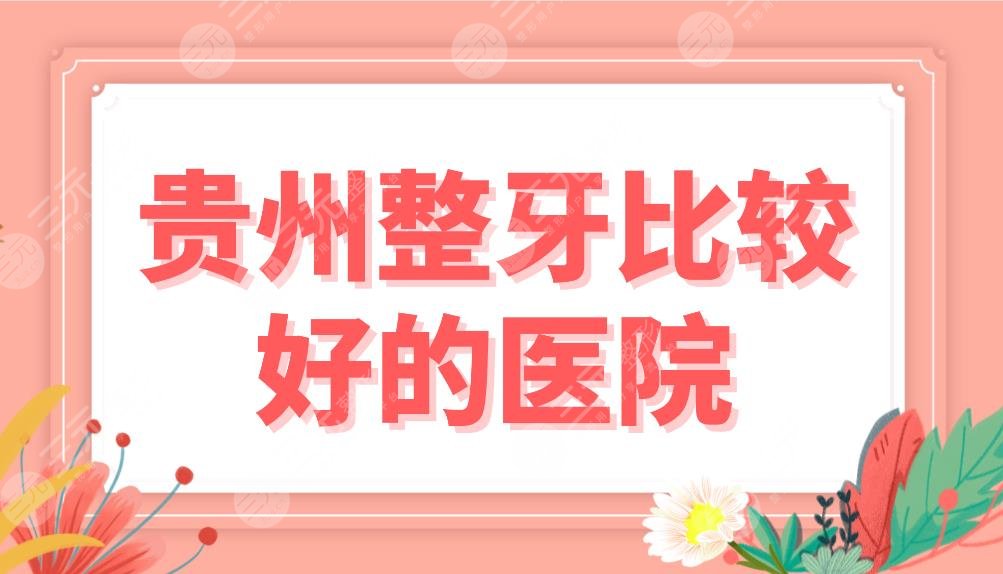 贵州整牙比较好的医院